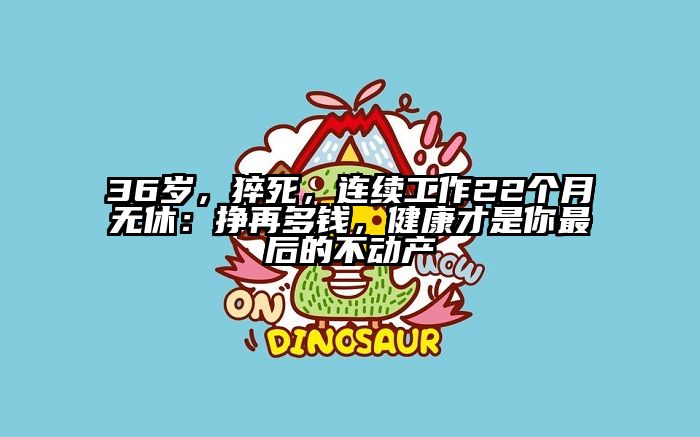 36岁，猝死，连续工作22个月无休：挣再多钱，健康才是你最后的不动产

WOW

ON

DINOSAUR